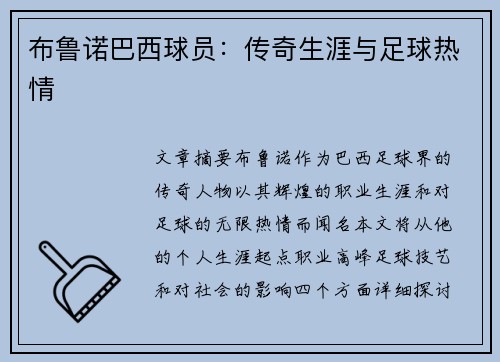 布鲁诺巴西球员：传奇生涯与足球热情

文章摘要布鲁诺作为巴西足球界的传奇人物以其辉煌的职业生涯和对足球的无限热情而闻名本文将从他的个人生涯起点职业高峰足球技艺和对社会的影响四个方面详细探讨